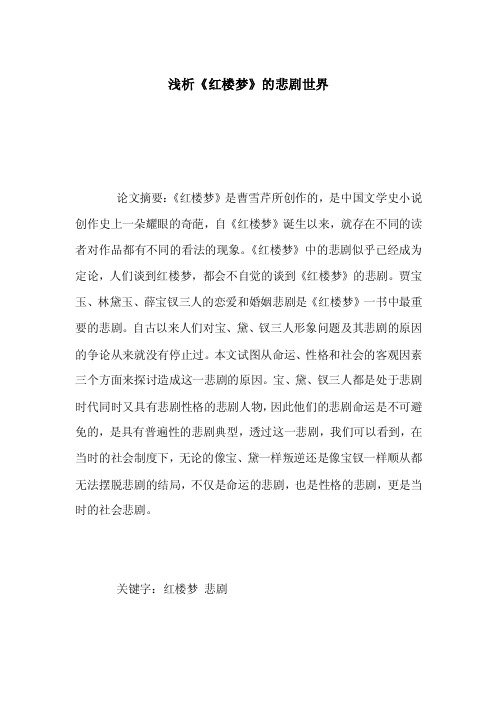 浅析《红楼梦》的悲剧世界

论文摘要:《红楼梦》是曹雪芹所创作的，是中国文学史小说创作史上一朵耀眼的奇葩，自《红楼梦》诞生以来，就存在不同的读者对作品都有不同的看法的现象。《红楼梦》中的悲剧似乎已经成为定论，人们谈到红楼梦，都会不自觉的谈到《红楼梦》的悲剧。贾宝玉、林黛玉、薛宝钗三人的恋爱和婚姻悲剧是《红楼梦》一书中最重要的悲剧。自古以来人们对宝、黛、钗三人形象问题及其悲剧的原因的争论从来就没有停止过。本文试图从命运、性格和社会的客观因素三个方面来探讨造成这一悲剧的原因。宝、黛、钗三人都是处于悲剧时代同时又具有悲剧性格的悲剧人物，因此他们的悲剧命运是不可避免的，是具有普遍性的悲剧典型，透过这一悲剧，我们可以看到，在当时的社会制度下，无论的像宝、黛一样叛逆还是像宝钗一样顺从都无法摆脱悲剧的结局，不仅是命运的悲剧，也是性格的悲剧，更是当时的社会悲剧。

关键字：红楼梦 悲剧